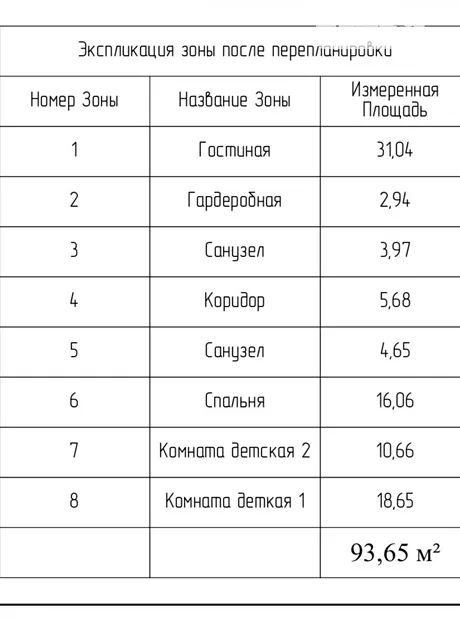 Экспликация зоны после перепланировки

| Номер Зоны | Название Зоны | Измеренная Площадь |
|---|---|---|
| 1 | Гостиная | 31,04 |
| 2 | Гардеробная | 2,94 |
| 3 | Санузел | 3,97 |
| 4 | Коридор | 5,68 |
| 5 | Санузел | 4,65 |
| 6 | Спальня | 16,06 |
| 7 | Комната детская 2 | 10,66 |
| 8 | Комната деткая 1 | 18,65 |
| | | 93,65 м² |